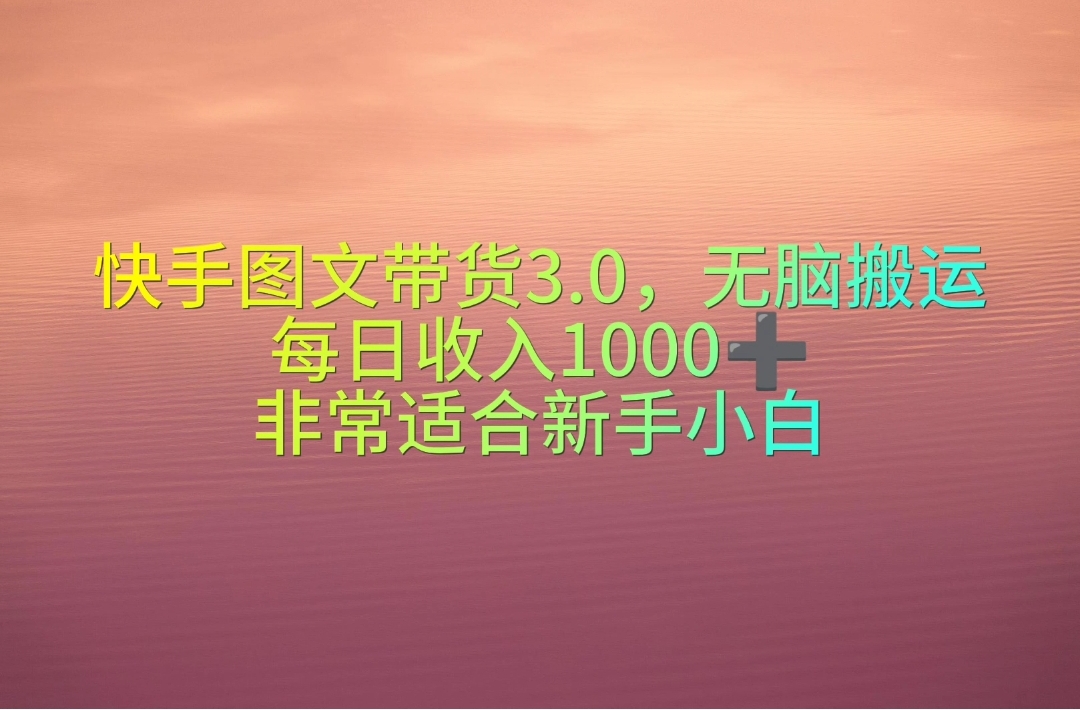 快手图文带货3.0，无脑搬运
每日收入1000➕
非常适合新手小白